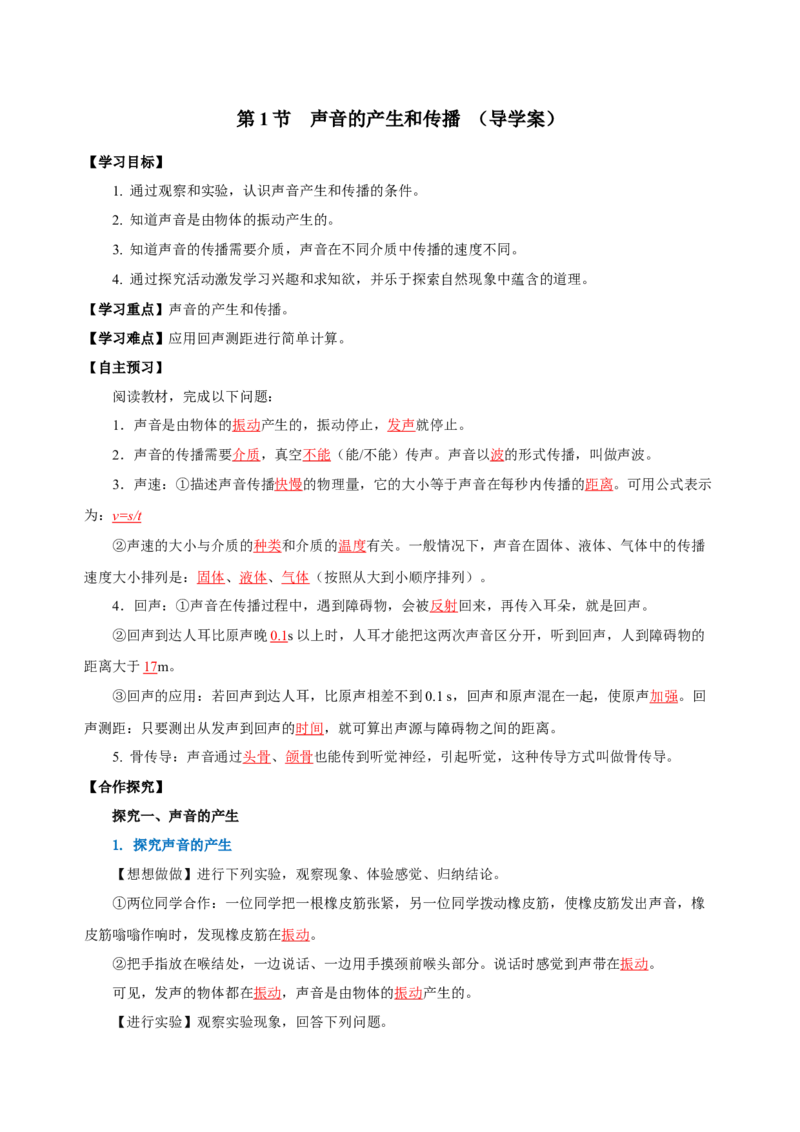 第 1 节　声音的产生和传播 （导学案）

【学习目标】

1. 通过观察和实验，认识声音产生和传播的条件。

2. 知道声音是由物体的振动产生的。

3. 知道声音的传播需要介质，声音在不同介质中传播的速度不同。

4. 通过探究活动激发学习兴趣和求知欲，并乐于探索自然现象中蕴含的道理。

【学习重点】声音的产生和传播。

【学习难点】应用回声测距进行简单计算。

【自主预习】

阅读教材，完成以下问题：

1．声音是由物体的振动产生的，振动停止，发声就停止。

2．声音的传播需要介质，真空不能（能/不能）传声。声音以波的形式传播，叫做声波。

3．声速：①描述声音传播快慢的物理量，它的大小等于声音在每秒内传播的距离。可用公式表示为：$v=s/t$

②声速的大小与介质的种类和介质的温度有关。一般情况下，声音在固体、液体、气体中的传播速度大小排列是：固体、液体、气体（按照从大到小顺序排列）。

4．回声：①声音在传播过程中，遇到障碍物，会被反射回来，再传入耳朵，就是回声。

②回声到达人耳比原声晚 0.1s 以上时，人耳才能把这两次声音区分开，听到回声，人到障碍物的距离大于 17m。

③回声的应用：若回声到达人耳，比原声相差不到 0.1 s，回声和原声混在一起，使原声加强。回声测距：只要测出从发声到回声的时间，就可算出声源与障碍物之间的距离。

5. 骨传导：声音通过头骨、颌骨也能传到听觉神经，引起听觉，这种传导方式叫做骨传导。

【合作探究】

探究一、声音的产生

1. 探究声音的产生

【想想做做】进行下列实验，观察现象、体验感觉、归纳结论。

①两位同学合作：一位同学把一根橡皮筋张紧，另一位同学拨动橡皮筋，使橡皮筋发出声音，橡皮筋嗡嗡作响时，发现橡皮筋在振动。

②把手指放在喉结处，一边说话、一边用手摸颈前喉头部分。说话时感觉到声带在振动。

可见，发声的物体都在振动，声音是由物体的振动产生的。

【进行实验】观察实验现象，回答下列问题。